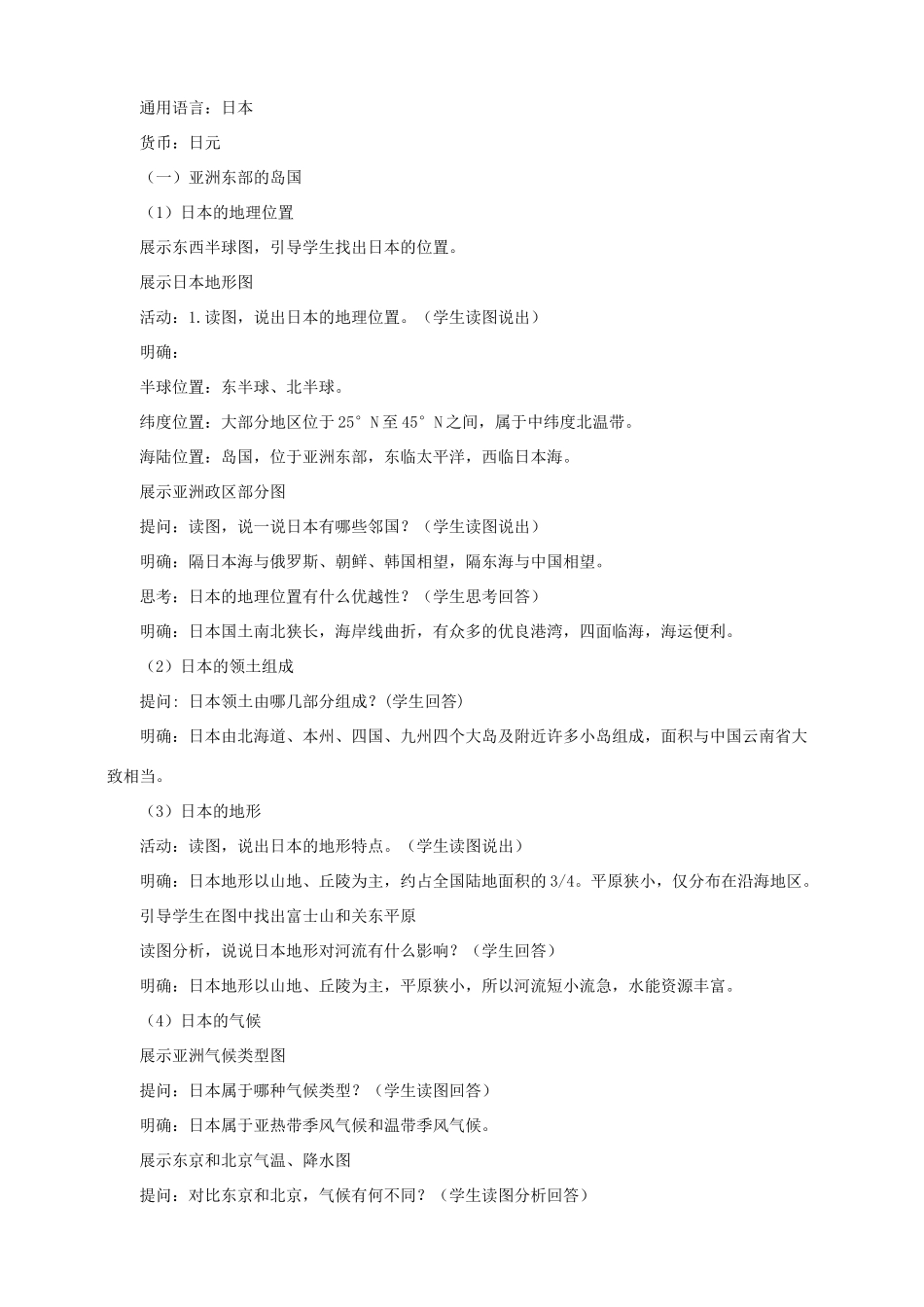 通用语言：日本

货币：日元

（一）亚洲东部的岛国

（1）日本的地理位置

展示东西半球图，引导学生找出日本的位置。

展示日本地形图

活动：1.读图，说出日本的地理位置。（学生读图说出）

明确：

半球位置：东半球、北半球。

纬度位置：大部分地区位于25°N至45°N之间，属于中纬度北温带。

海陆位置：岛国，位于亚洲东部，东临太平洋，西临日本海。

展示亚洲政区部分图

提问：读图，说一说日本有哪些邻国？（学生读图说出）

明确：隔日本海与俄罗斯、朝鲜、韩国相望，隔东海与中国相望。

思考：日本的地理位置有什么优越性？（学生思考回答）

明确：日本国土南北狭长，海岸线曲折，有众多的优良港湾，四面临海，海运便利。

（2）日本的领土组成

提问：日本领土由哪几部分组成？(学生回答)

明确：日本由北海道、本州、四国、九州四个大岛及附近许多小岛组成，面积与中国云南省大致相当。

（3）日本的地形

活动：读图，说出日本的地形特点。（学生读图说出）

明确：日本地形以山地、丘陵为主，约占全国陆地面积的3/4。平原狭小，仅分布在沿海地区。

引导学生在图中找出富士山和关东平原

读图分析，说说日本地形对河流有什么影响？（学生回答）

明确：日本地形以山地、丘陵为主，平原狭小，所以河流短小流急，水能资源丰富。

（4）日本的气候

展示亚洲气候类型图

提问：日本属于哪种气候类型？（学生读图回答）

明确：日本属于亚热带季风气候和温带季风气候。

展示东京和北京气温、降水图

提问：对比东京和北京，气候有何不同？（学生读图分析回答）